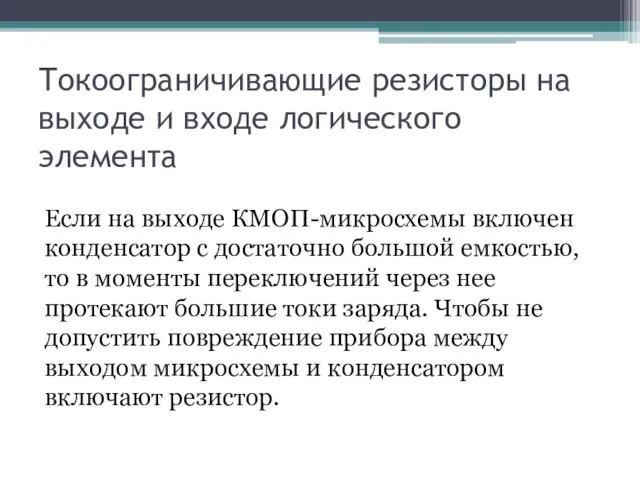 Токоограничивающие резисторы на выходе и входе логического элемента

Если на выходе КМОП-микросхемы включен конденсатор с достаточно большой емкостью, то в моменты переключений через нее протекают большие токи заряда. Чтобы не допустить повреждение прибора между выходом микросхемы и конденсатором включают резистор.